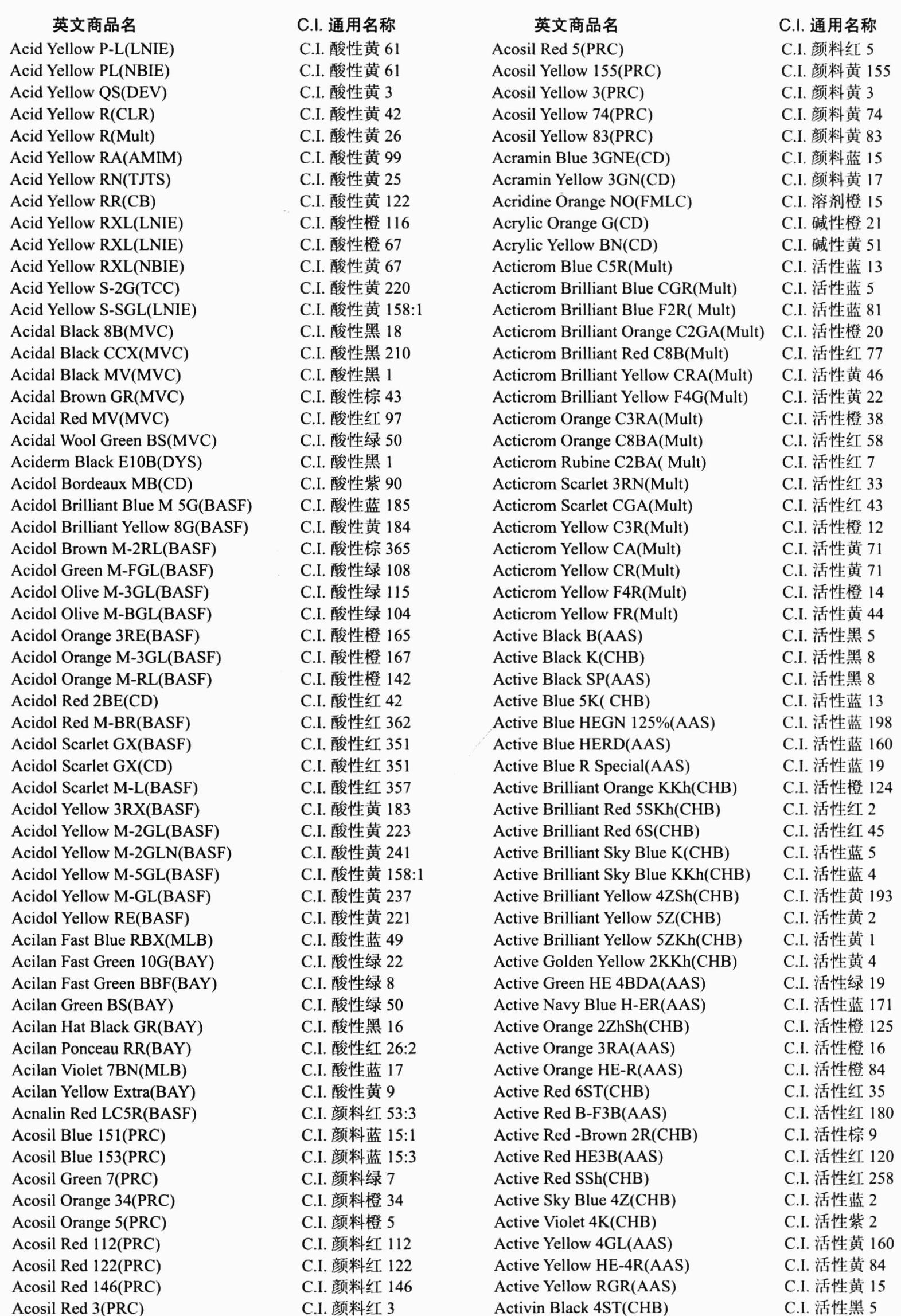 | 英文商品名 | C.I. 通用名称 |
|---|---|
| Acid Yellow P-L(LNIE) | C.I. 酸性黄 61 |
| Acid Yellow PL(NBIE) | C.I. 酸性黄 61 |
| Acid Yellow QS(DEV) | C.I. 酸性黄 3 |
| Acid Yellow R(CLR) | C.I. 酸性黄 42 |
| Acid Yellow R(Mult) | C.I. 酸性黄 26 |
| Acid Yellow RA(AMIM) | C.I. 酸性黄 99 |
| Acid Yellow RN(TJTS) | C.I. 酸性黄 25 |
| Acid Yellow RR(CB) | C.I. 酸性黄 122 |
| Acid Yellow RXL(LNIE) | C.I. 酸性橙 116 |
| Acid Yellow RXL(LNIE) | C.I. 酸性橙 67 |
| Acid Yellow RXL(NBIE) | C.I. 酸性黄 67 |
| Acid Yellow S-2G(TCC) | C.I. 酸性黄 220 |
| Acid Yellow S-SGL(LNIE) | C.I. 酸性黄 158:1 |
| Acidal Black 8B(MVC) | C.I. 酸性黑 18 |
| Acidal Black CCX(MVC) | C.I. 酸性黑 210 |
| Acidal Black MV(MVC) | C.I. 酸性黑 1 |
| Acidal Brown GR(MVC) | C.I. 酸性棕 43 |
| Acidal Red MV(MVC) | C.I. 酸性红 97 |
| Acidal Wool Green BS(MVC) | C.I. 酸性绿 50 |
| Aciderm Black E10B(DYS) | C.I. 酸性黑 1 |
| Acidol Bordeaux MB(CD) | C.I. 酸性紫 90 |
| Acidol Brilliant Blue M 5G(BASF) | C.I. 酸性蓝 185 |
| Acidol Brilliant Yellow 8G(BASF) | C.I. 酸性黄 184 |
| Acidol Brown M-2RL(BASF) | C.I. 酸性棕 365 |
| Acidol Green M-FGL(BASF) | C.I. 酸性绿 108 |
| Acidol Olive M-3GL(BASF) | C.I. 酸性绿 115 |
| Acidol Olive M-BGL(BASF) | C.I. 酸性绿 104 |
| Acidol Orange 3RE(BASF) | C.I. 酸性橙 165 |
| Acidol Orange M-3GL(BASF) | C.I. 酸性橙 167 |
| Acidol Orange M-RL(BASF) | C.I. 酸性橙 142 |
| Acidol Red 2BE(CD) | C.I. 酸性红 42 |
| Acidol Red M-BR(BASF) | C.I. 酸性红 362 |
| Acidol Scarlet GX(BASF) | C.I. 酸性红 351 |
| Acidol Scarlet GX(CD) | C.I. 酸性红 351 |
| Acidol Scarlet M-L(BASF) | C.I. 酸性红 357 |
| Acidol Yellow 3RX(BASF) | C.I. 酸性黄 183 |
| Acidol Yellow M-2GL(BASF) | C.I. 酸性黄 223 |
| Acidol Yellow M-2GLN(BASF) | C.I. 酸性黄 241 |
| Acidol Yellow M-5GL(BASF) | C.I. 酸性黄 158:1 |
| Acidol Yellow M-GL(BASF) | C.I. 酸性黄 237 |
| Acidol Yellow RE(BASF) | C.I. 酸性黄 221 |
| Acilan Fast Blue RBX(MLB) | C.I. 酸性蓝 49 |
| Acilan Fast Green 10G(BAY) | C.I. 酸性绿 22 |
| Acilan Fast Green BBF(BAY) | C.I. 酸性绿 8 |
| Acilan Green BS(BAY) | C.I. 酸性绿 50 |
| Acilan Hat Black GR(BAY) | C.I. 酸性黑 16 |
| Acilan Ponceau RR(BAY) | C.I. 酸性红 26:2 |
| Acilan Violet 7BN(MLB) | C.I. 酸性蓝 17 |
| Acilan Yellow Extra(BAY) | C.I. 酸性黄 9 |
| Acnalin Red LC5R(BASF) | C.I. 颜料红 53:3 |
| Acosil Blue 151(PRC) | C.I. 颜料蓝 15:1 |
| Acosil Blue 153(PRC) | C.I. 颜料蓝 15:3 |
| Acosil Green 7(PRC) | C.I. 颜料绿 7 |
| Acosil Orange 34(PRC) | C.I. 颜料橙 34 |
| Acosil Orange 5(PRC) | C.I. 颜料橙 5 |
| Acosil Red 112(PRC) | C.I. 颜料红 112 |
| Acosil Red 122(PRC) | C.I. 颜料红 122 |
| Acosil Red 146(PRC) | C.I. 颜料红 146 |
| Acosil Red 3(PRC) | C.I. 颜料红 3 |

| 英文商品名 | C.I. 通用名称 |
|---|---|
| Acosil Red 5(PRC) | C.I. 颜料红 5 |
| Acosil Yellow 155(PRC) | C.I. 颜料黄 155 |
| Acosil Yellow 3(PRC) | C.I. 颜料黄 3 |
| Acosil Yellow 74(PRC) | C.I. 颜料黄 74 |
| Acosil Yellow 83(PRC) | C.I. 颜料黄 83 |
| Acramin Blue 3GNE(CD) | C.I. 颜料蓝 15 |
| Acramin Yellow 3GN(CD) | C.I. 颜料黄 17 |
| Acridine Orange NO(FMLC) | C.I. 溶剂橙 15 |
| Acrylic Orange G(CD) | C.I. 碱性橙 21 |
| Acrylic Yellow BN(CD) | C.I. 碱性黄 51 |
| Acticrom Blue C5R(Mult) | C.I. 活性蓝 13 |
| Acticrom Brilliant Blue CGR(Mult) | C.I. 活性蓝 5 |
| Acticrom Brilliant Blue F2R( Mult) | C.I. 活性蓝 81 |
| Acticrom Brilliant Orange C2GA(Mult) | C.I. 活性橙 20 |
| Acticrom Brilliant Red C8B(Mult) | C.I. 活性红 77 |
| Acticrom Brilliant Yellow CRA(Mult) | C.I. 活性黄 46 |
| Acticrom Brilliant Yellow F4G(Mult) | C.I. 活性黄 22 |
| Acticrom Orange C3RA(Mult) | C.I. 活性橙 38 |
| Acticrom Orange C8BA(Mult) | C.I. 活性红 58 |
| Acticrom Rubine C2BA( Mult) | C.I. 活性红 7 |
| Acticrom Scarlet 3RN(Mult) | C.I. 活性红 33 |
| Acticrom Scarlet CGA(Mult) | C.I. 活性红 43 |
| Acticrom Yellow C3R(Mult) | C.I. 活性橙 12 |
| Acticrom Yellow CA(Mult) | C.I. 活性黄 71 |
| Acticrom Yellow CR(Mult) | C.I. 活性黄 71 |
| Acticrom Yellow F4R(Mult) | C.I. 活性橙 14 |
| Acticrom Yellow FR(Mult) | C.I. 活性黄 44 |
| Active Black B(AAS) | C.I. 活性黑 5 |
| Active Black K(CHB) | C.I. 活性黑 8 |
| Active Black SP(AAS) | C.I. 活性黑 8 |
| Active Blue 5K( CHB) | C.I. 活性蓝 13 |
| Active Blue HEGN 125%(AAS) | C.I. 活性蓝 198 |
| Active Blue HERD(AAS) | C.I. 活性蓝 160 |
| Active Blue R Special(AAS) | C.I. 活性蓝 19 |
| Active Brilliant Orange KKh(CHB) | C.I. 活性橙 124 |
| Active Brilliant Red 5SKh(CHB) | C.I. 活性红 2 |
| Active Brilliant Red 6S(CHB) | C.I. 活性红 45 |
| Active Brilliant Sky Blue K(CHB) | C.I. 活性蓝 5 |
| Active Brilliant Sky Blue KKh(CHB) | C.I. 活性蓝 4 |
| Active Brilliant Yellow 4ZSh(CHB) | C.I. 活性黄 193 |
| Active Brilliant Yellow 5Z(CHB) | C.I. 活性黄 2 |
| Active Brilliant Yellow 5ZKh(CHB) | C.I. 活性黄 1 |
| Active Golden Yellow 2KKh(CHB) | C.I. 活性黄 4 |
| Active Green HE 4BDA(AAS) | C.I. 活性绿 19 |
| Active Navy Blue H-ER(AAS) | C.I. 活性蓝 171 |
| Active Orange 2ZhSh(CHB) | C.I. 活性橙 125 |
| Active Orange 3RA(AAS) | C.I. 活性橙 16 |
| Active Orange HE-R(AAS) | C.I. 活性橙 84 |
| Active Red 6ST(CHB) | C.I. 活性红 35 |
| Active Red B-F3B(AAS) | C.I. 活性红 180 |
| Active Red -Brown 2R(CHB) | C.I. 活性棕 9 |
| Active Red HE3B(AAS) | C.I. 活性红 120 |
| Active Red SSh(CHB) | C.I. 活性红 258 |
| Active Sky Blue 4Z(CHB) | C.I. 活性蓝 2 |
| Active Violet 4K(CHB) | C.I. 活性紫 2 |
| Active Yellow 4GL(AAS) | C.I. 活性黄 160 |
| Active Yellow HE-4R(AAS) | C.I. 活性黄 84 |
| Active Yellow RGR(AAS) | C.I. 活性黄 15 |
| Activin Black 4ST(CHB) | C.I. 活性黑 5 |